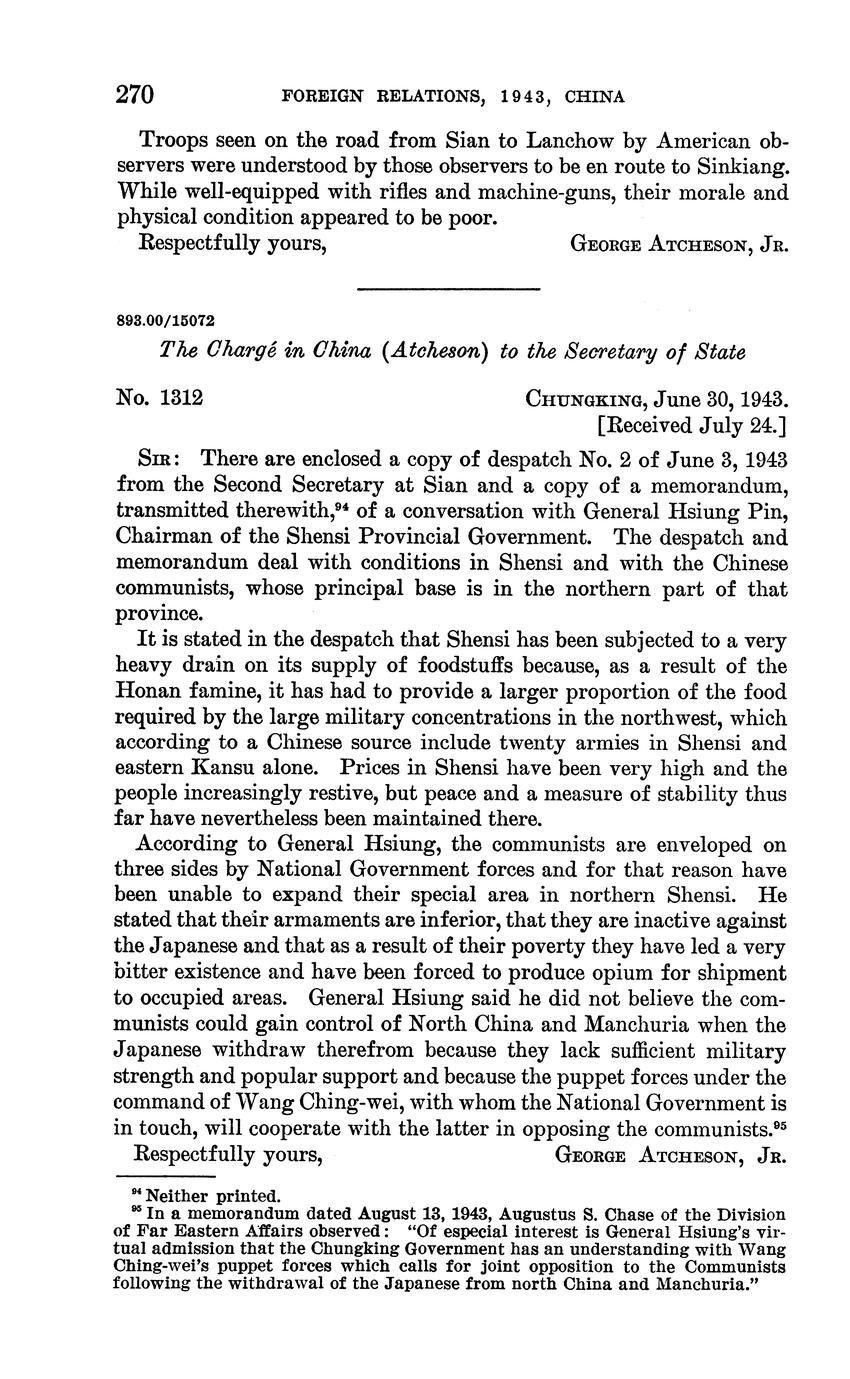 270 FOREIGN RELATIONS, 1943, CHINA

Troops seen on the road from Sian to Lanchow by American observers were understood by those observers to be en route to Sinkiang. While well-equipped with rifles and machine-guns, their morale and physical condition appeared to be poor.

Respectfully yours, GEORGE ATCHESON, JR.

893.00/15072

The Chargé in China (Atcheson) to the Secretary of State

No. 1312 CHUNGKING, June 30, 1943.
[Received July 24.]

SIR: There are enclosed a copy of despatch No. 2 of June 3, 1943 from the Second Secretary at Sian and a copy of a memorandum, transmitted therewith,$^{94}$ of a conversation with General Hsiung Pin, Chairman of the Shensi Provincial Government. The despatch and memorandum deal with conditions in Shensi and with the Chinese communists, whose principal base is in the northern part of that province.

It is stated in the despatch that Shensi has been subjected to a very heavy drain on its supply of foodstuffs because, as a result of the Honan famine, it has had to provide a larger proportion of the food required by the large military concentrations in the northwest, which according to a Chinese source include twenty armies in Shensi and eastern Kansu alone. Prices in Shensi have been very high and the people increasingly restive, but peace and a measure of stability thus far have nevertheless been maintained there.

According to General Hsiung, the communists are enveloped on three sides by National Government forces and for that reason have been unable to expand their special area in northern Shensi. He stated that their armaments are inferior, that they are inactive against the Japanese and that as a result of their poverty they have led a very bitter existence and have been forced to produce opium for shipment to occupied areas. General Hsiung said he did not believe the communists could gain control of North China and Manchuria when the Japanese withdraw therefrom because they lack sufficient military strength and popular support and because the puppet forces under the command of Wang Ching-wei, with whom the National Government is in touch, will cooperate with the latter in opposing the communists.$^{95}$

Respectfully yours, GEORGE ATCHESON, JR.

$^{94}$ Neither printed.
$^{95}$ In a memorandum dated August 13, 1943, Augustus S. Chase of the Division of Far Eastern Affairs observed: "Of especial interest is General Hsiung's virtual admission that the Chungking Government has an understanding with Wang Ching-wei's puppet forces which calls for joint opposition to the Communists following the withdrawal of the Japanese from north China and Manchuria."